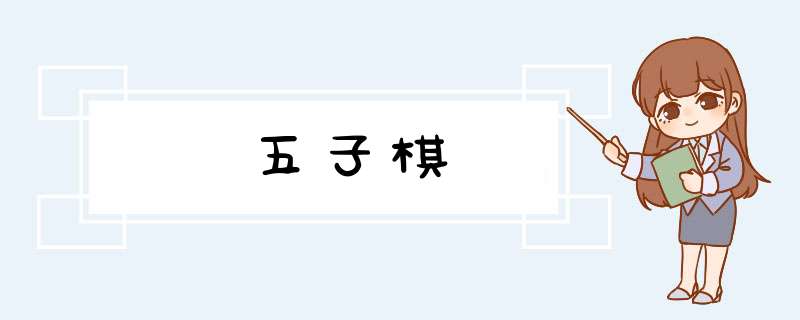 五子棋